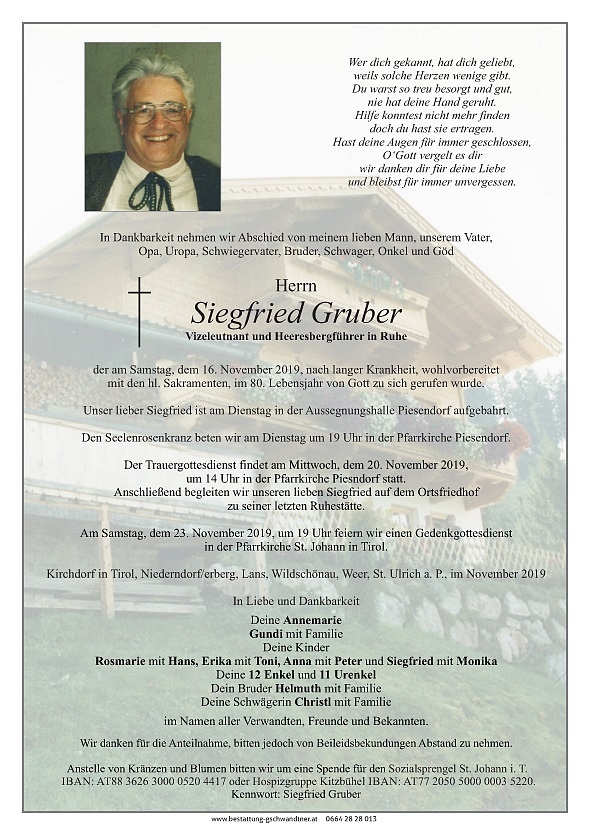 Wer dich gekannt, hat dich geliebt,
weils solche Herzen wenige gibt.
Du warst so treu besorgt und gut,
nie hat deine Hand geruht.
Hilfe konntest nicht mehr finden
doch du hast sie ertragen.
Hast deine Augen für immer geschlossen,
O'Gott vergelt es dir
wir danken dir für deine Liebe
und bleibst für immer unvergessen.

In Dankbarkeit nehmen wir Abschied von meinem lieben Mann, unserem Vater, Opa, Uropa, Schwiegervater, Bruder, Schwager, Onkel und Göd

Herrn
Siegfried Gruber
Vizeleutnant und Heeresbergführer in Ruhe

der am Samstag, dem 16. November 2019, nach langer Krankheit, wohlvorbereitet mit den hl. Sakramenten, im 80. Lebensjahr von Gott zu sich gerufen wurde.

Unser lieber Siegfried ist am Dienstag in der Aussegnungshalle Piesendorf aufgebahrt.

Den Seelenrosenkranz beten wir am Dienstag um 19 Uhr in der Pfarrkirche Piesendorf.

Der Trauergottesdienst findet am Mittwoch, dem 20. November 2019, um 14 Uhr in der Pfarrkirche Piesndorf statt. Anschließend begleiten wir unseren lieben Siegfried auf dem Ortsfriedhof zu seiner letzten Ruhestätte.

Am Samstag, dem 23. November 2019, um 19 Uhr feiern wir einen Gedenkgottesdienst in der Pfarrkirche St. Johann in Tirol.

Kirchdorf in Tirol, Niederndorf/erberg, Lans, Wildschönau, Weer, St. Ulrich a. P., im November 2019

In Liebe und Dankbarkeit

Deine Annemarie
Gundi mit Familie
Deine Kinder
Rosmarie mit Hans, Erika mit Toni, Anna mit Peter und Siegfried mit Monika
Deine 12 Enkel und 11 Urenkel
Dein Bruder Helmuth mit Familie
Deine Schwägerin Christl mit Familie

im Namen aller Verwandten, Freunde und Bekannten.

Wir danken für die Anteilnahme, bitten jedoch von Beileidsbekundungen Abstand zu nehmen.

Anstelle von Kränzen und Blumen bitten wir um eine Spende für den Sozialsprengel St. Johann i. T. IBAN: AT88 3626 3000 0520 4417 oder Hospizgruppe Kitzbühel IBAN: AT77 2050 5000 0003 5220. Kennwort: Siegfried Gruber

www.bestattung-gschwandtner.at 0664 28 28 013